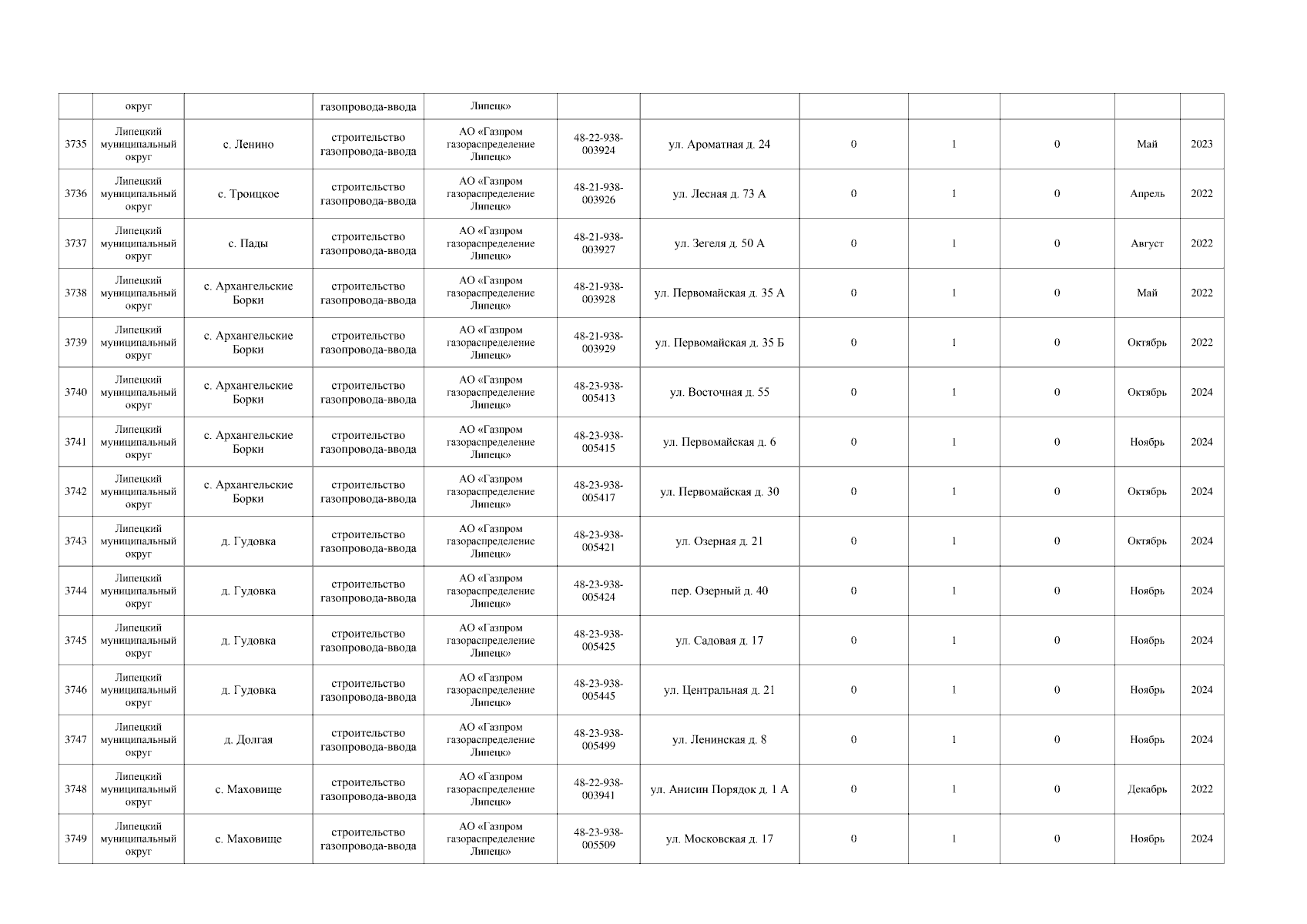 |  | округ |  | газопровода-ввода | Липецк» |  |  |  |  |  |  |  |
|---|---|---|---|---|---|---|---|---|---|---|---|
| 3735 | Липецкий муниципальный округ | с. Ленино | строительство газопровода-ввода | АО «Газпром газораспределение Липецк» | 48-22-938-003924 | ул. Ароматная д. 24 | 0 | 1 | 0 | Май | 2023 |
| 3736 | Липецкий муниципальный округ | с. Троицкое | строительство газопровода-ввода | АО «Газпром газораспределение Липецк» | 48-21-938-003926 | ул. Лесная д. 73 А | 0 | 1 | 0 | Апрель | 2022 |
| 3737 | Липецкий муниципальный округ | с. Пады | строительство газопровода-ввода | АО «Газпром газораспределение Липецк» | 48-21-938-003927 | ул. Зегеля д. 50 А | 0 | 1 | 0 | Август | 2022 |
| 3738 | Липецкий муниципальный округ | с. Архангельские Борки | строительство газопровода-ввода | АО «Газпром газораспределение Липецк» | 48-21-938-003928 | ул. Первомайская д. 35 А | 0 | 1 | 0 | Май | 2022 |
| 3739 | Липецкий муниципальный округ | с. Архангельские Борки | строительство газопровода-ввода | АО «Газпром газораспределение Липецк» | 48-21-938-003929 | ул. Первомайская д. 35 Б | 0 | 1 | 0 | Октябрь | 2022 |
| 3740 | Липецкий муниципальный округ | с. Архангельские Борки | строительство газопровода-ввода | АО «Газпром газораспределение Липецк» | 48-23-938-005413 | ул. Восточная д. 55 | 0 | 1 | 0 | Октябрь | 2024 |
| 3741 | Липецкий муниципальный округ | с. Архангельские Борки | строительство газопровода-ввода | АО «Газпром газораспределение Липецк» | 48-23-938-005415 | ул. Первомайская д. 6 | 0 | 1 | 0 | Ноябрь | 2024 |
| 3742 | Липецкий муниципальный округ | с. Архангельские Борки | строительство газопровода-ввода | АО «Газпром газораспределение Липецк» | 48-23-938-005417 | ул. Первомайская д. 30 | 0 | 1 | 0 | Октябрь | 2024 |
| 3743 | Липецкий муниципальный округ | д. Гудовка | строительство газопровода-ввода | АО «Газпром газораспределение Липецк» | 48-23-938-005421 | ул. Озерная д. 21 | 0 | 1 | 0 | Октябрь | 2024 |
| 3744 | Липецкий муниципальный округ | д. Гудовка | строительство газопровода-ввода | АО «Газпром газораспределение Липецк» | 48-23-938-005424 | пер. Озерный д. 40 | 0 | 1 | 0 | Ноябрь | 2024 |
| 3745 | Липецкий муниципальный округ | д. Гудовка | строительство газопровода-ввода | АО «Газпром газораспределение Липецк» | 48-23-938-005425 | ул. Садовая д. 17 | 0 | 1 | 0 | Ноябрь | 2024 |
| 3746 | Липецкий муниципальный округ | д. Гудовка | строительство газопровода-ввода | АО «Газпром газораспределение Липецк» | 48-23-938-005445 | ул. Центральная д. 21 | 0 | 1 | 0 | Ноябрь | 2024 |
| 3747 | Липецкий муниципальный округ | д. Долгая | строительство газопровода-ввода | АО «Газпром газораспределение Липецк» | 48-23-938-005499 | ул. Ленинская д. 8 | 0 | 1 | 0 | Ноябрь | 2024 |
| 3748 | Липецкий муниципальный округ | с. Маховище | строительство газопровода-ввода | АО «Газпром газораспределение Липецк» | 48-22-938-003941 | ул. Анисин Порядок д. 1 А | 0 | 1 | 0 | Декабрь | 2022 |
| 3749 | Липецкий муниципальный округ | с. Маховище | строительство газопровода-ввода | АО «Газпром газораспределение Липецк» | 48-23-938-005509 | ул. Московская д. 17 | 0 | 1 | 0 | Ноябрь | 2024 |